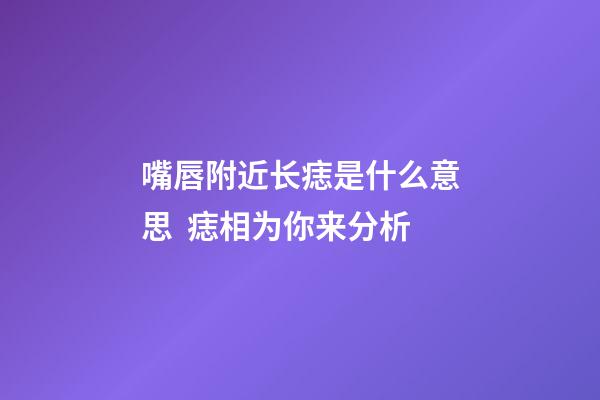 嘴唇附近长痣是什么意思  痣相为你来分析